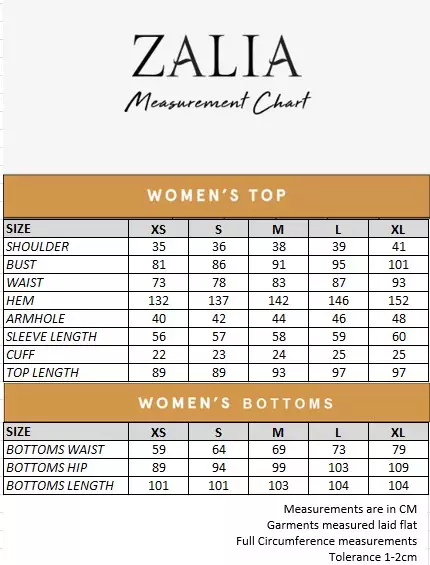 ZALIA

Measurement Chart

WOMEN'S TOP

| SIZE | XS | S | M | L | XL |
|---|---|---|---|---|---|
| SHOULDER | 35 | 36 | 38 | 39 | 41 |
| BUST | 81 | 86 | 91 | 95 | 101 |
| WAIST | 73 | 78 | 83 | 87 | 93 |
| HEM | 132 | 137 | 142 | 146 | 152 |
| ARMHOLE | 40 | 42 | 44 | 46 | 48 |
| SLEEVE LENGTH | 56 | 57 | 58 | 59 | 60 |
| CUFF | 22 | 23 | 24 | 25 | 25 |
| TOP LENGTH | 89 | 89 | 93 | 97 | 97 |

WOMEN'S BOTTOMS

| SIZE | XS | S | M | L | XL |
|---|---|---|---|---|---|
| BOTTOMS WAIST | 59 | 64 | 69 | 73 | 79 |
| BOTTOMS HIP | 89 | 94 | 99 | 103 | 109 |
| BOTTOMS LENGTH | 101 | 101 | 103 | 104 | 104 |

Measurements are in CM
Garments measured laid flat
Full Circumference measurements
Tolerance 1-2cm